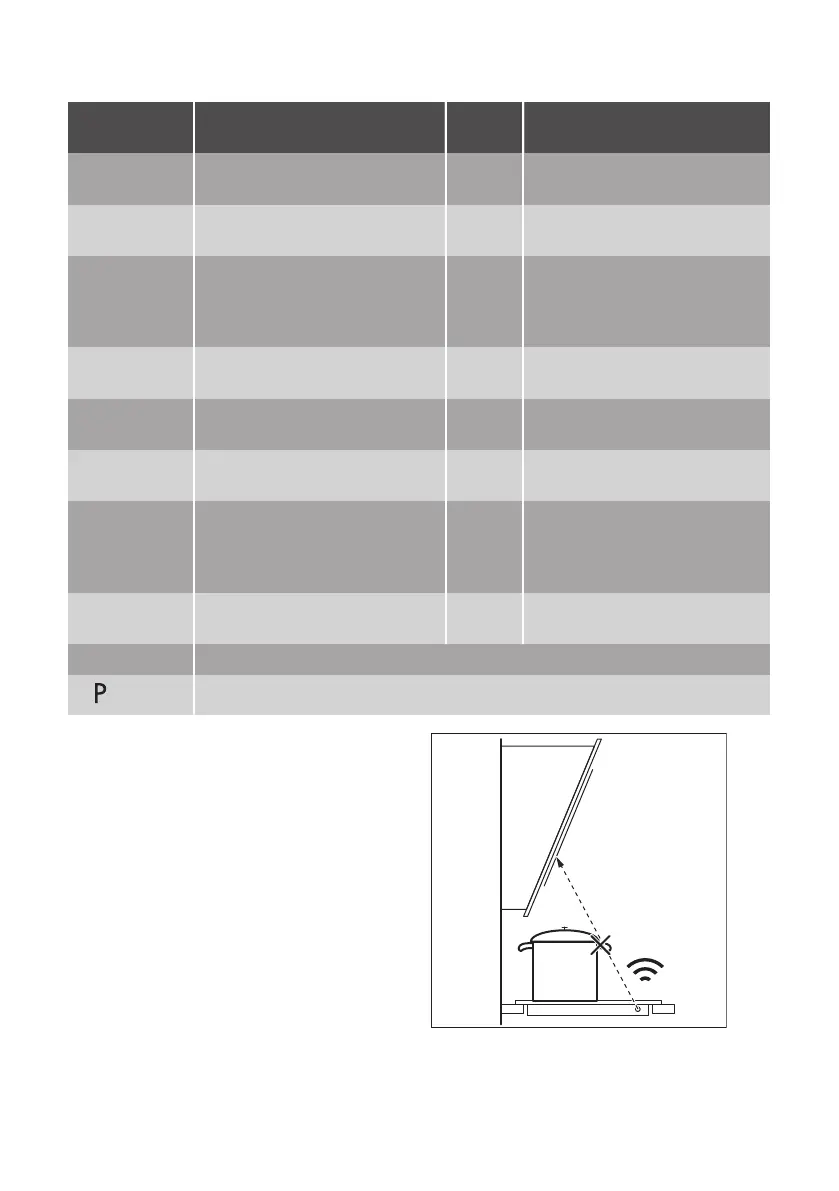 P